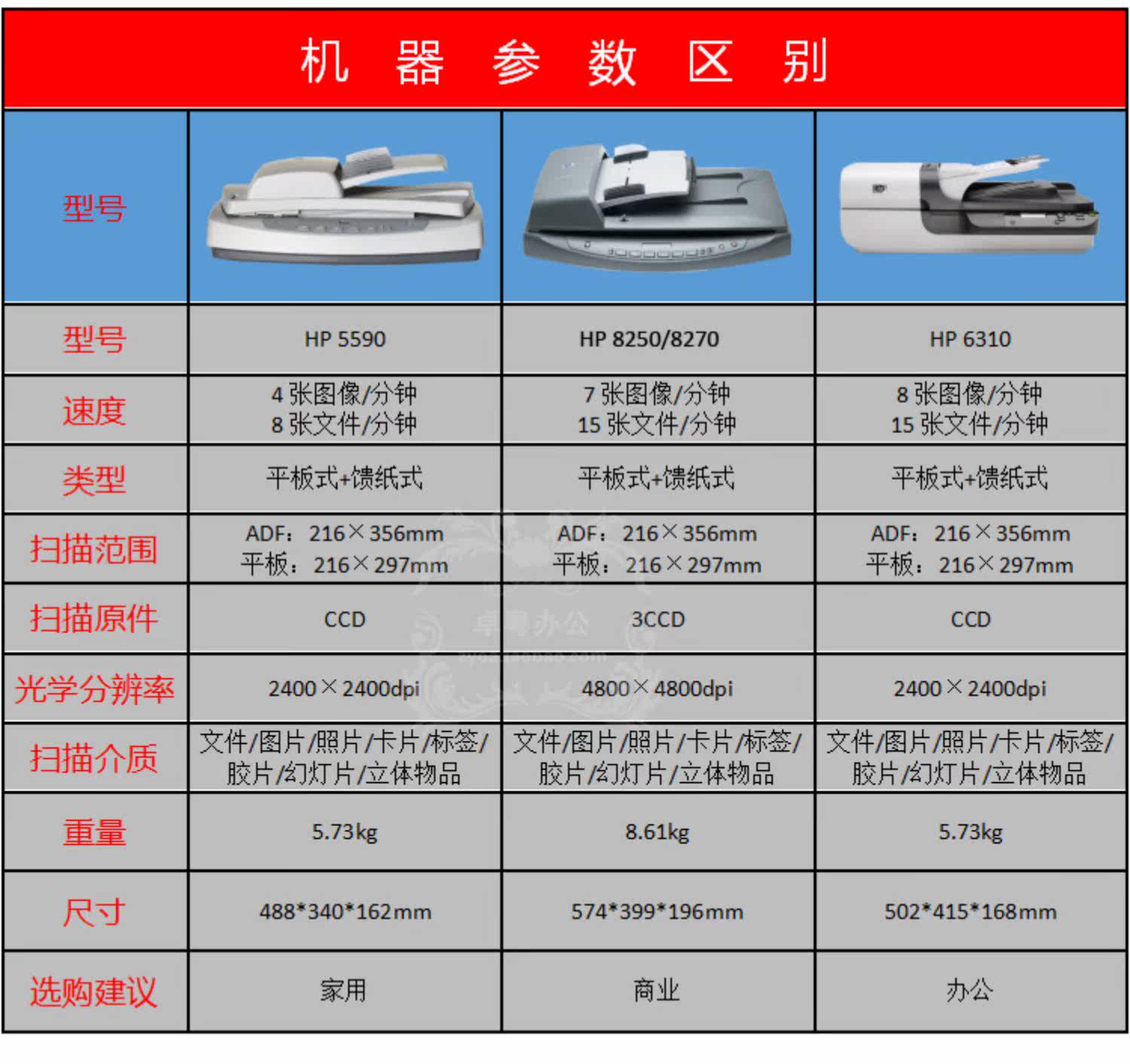 机 器 参 数 区 别

| 型号 | | | |
|---|---|---|---|
| 型号 | HP 5590 | HP 8250/8270 | HP 6310 |
| 速度 | 4张图像/分钟 8张文件/分钟 | 7张图像/分钟 15张文件/分钟 | 8张图像/分钟 15张文件/分钟 |
| 类型 | 平板式+馈纸式 | 平板式+馈纸式 | 平板式+馈纸式 |
| 扫描范围 | ADF：216×356mm 平板：216×297mm | ADF：216×356mm 平板：216×297mm | ADF：216×356mm 平板：216×297mm |
| 扫描原件 | CCD | 3CCD | CCD |
| 光学分辨率 | 2400×2400dpi | 4800×4800dpi | 2400×2400dpi |
| 扫描介质 | 文件/图片/照片/卡片/标签/胶片/幻灯片/立体物品 | 文件/图片/照片/卡片/标签/胶片/幻灯片/立体物品 | 文件/图片/照片/卡片/标签/胶片/幻灯片/立体物品 |
| 重量 | 5.73kg | 8.61kg | 5.73kg |
| 尺寸 | 488*340*162mm | 574*399*196mm | 502*415*168mm |
| 选购建议 | 家用 | 商业 | 办公 |

卓粤办公